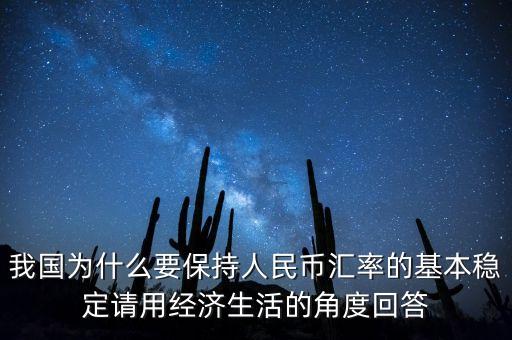 我国为什么要保持人民币汇率的基本稳定请用经济生活的角度回答